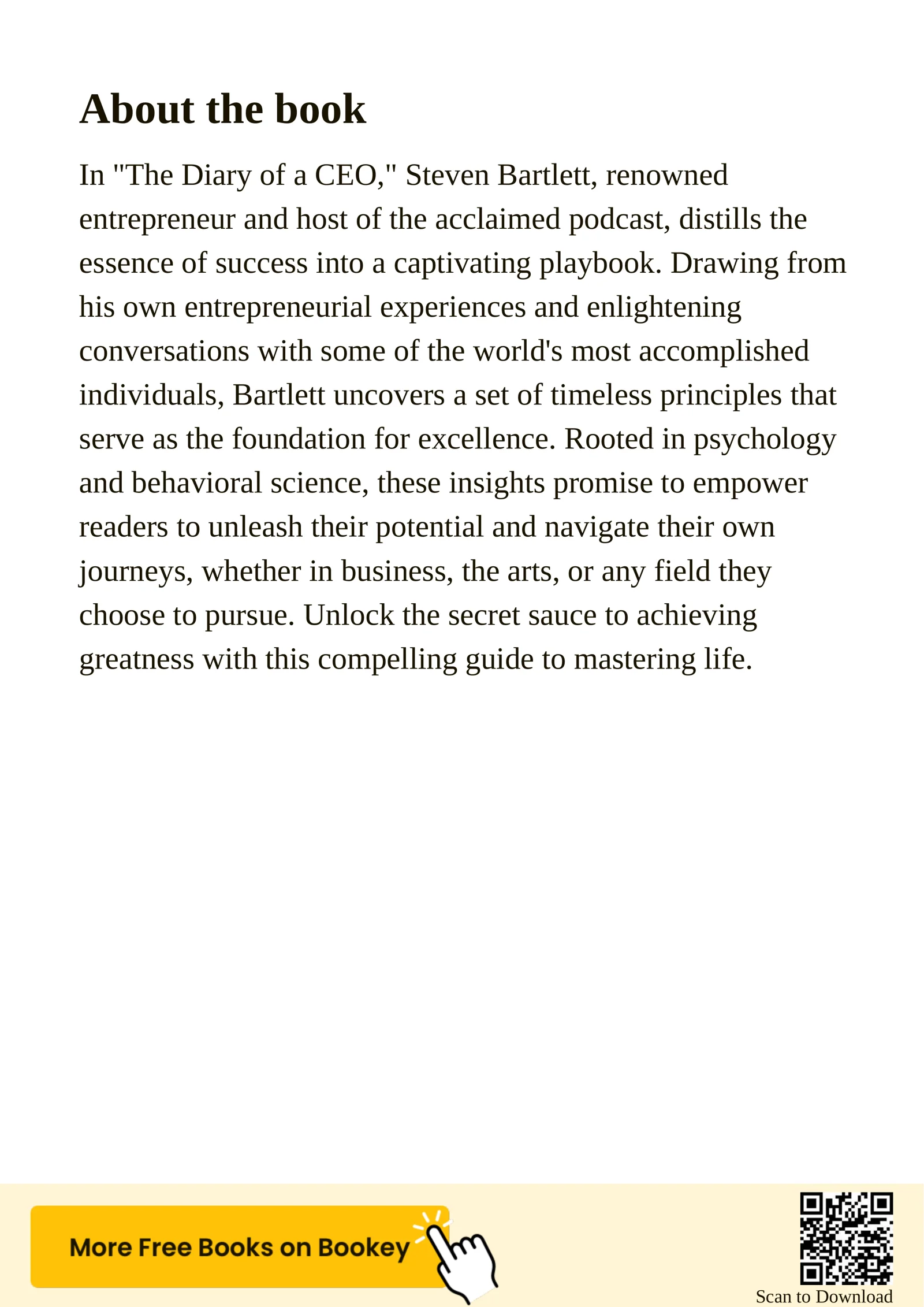 About the book

In "The Diary of a CEO," Steven Bartlett, renowned entrepreneur and host of the acclaimed podcast, distills the essence of success into a captivating playbook. Drawing from his own entrepreneurial experiences and enlightening conversations with some of the world's most accomplished individuals, Bartlett uncovers a set of timeless principles that serve as the foundation for excellence. Rooted in psychology and behavioral science, these insights promise to empower readers to unleash their potential and navigate their own journeys, whether in business, the arts, or any field they choose to pursue. Unlock the secret sauce to achieving greatness with this compelling guide to mastering life.

More Free Books on Bookey

Scan to Download